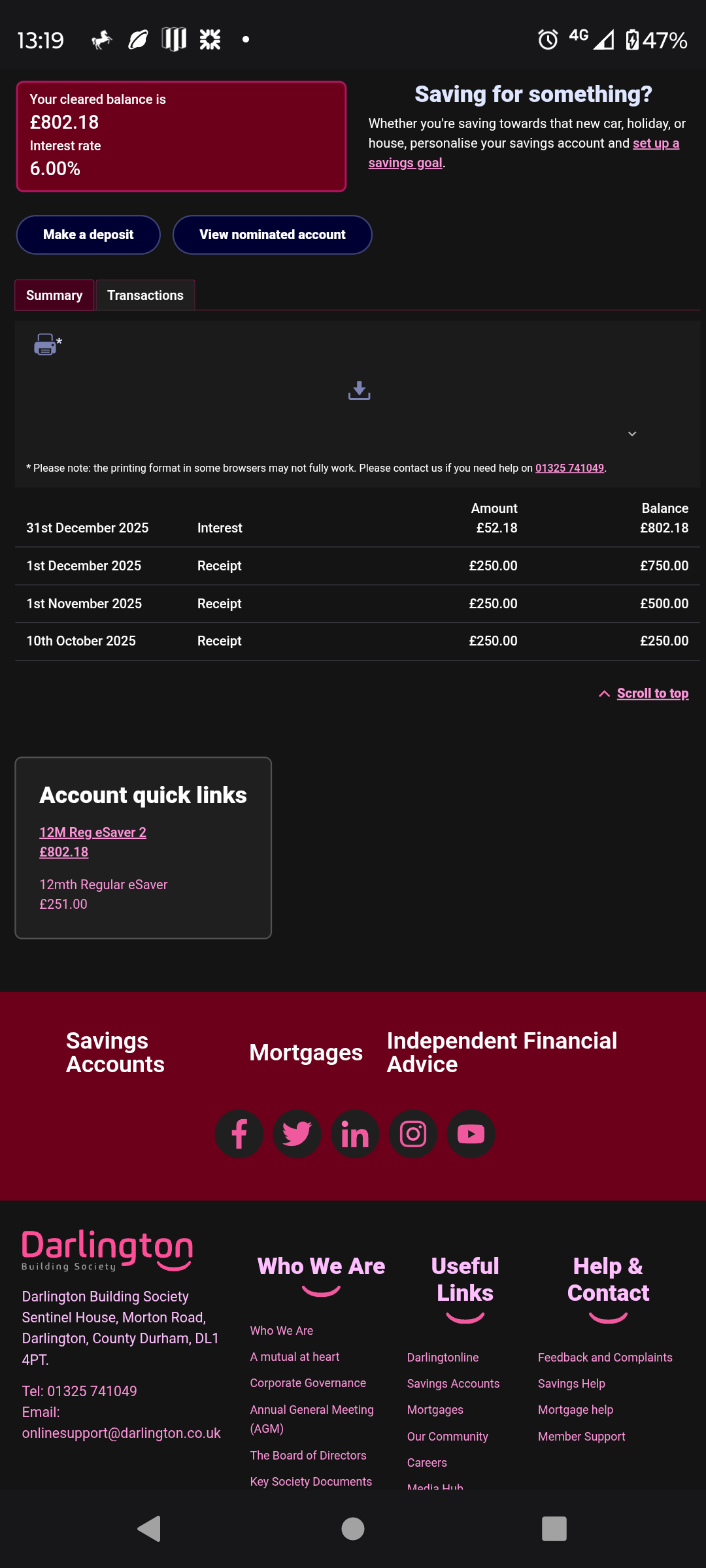 13:19 4G 47%

Your cleared balance is
£802.18
Interest rate
6.00%

Saving for something?

Whether you're saving towards that new car, holiday, or house, personalise your savings account and set up a savings goal.

Make a deposit
View nominated account

Summary
Transactions

*

* Please note: the printing format in some browsers may not fully work. Please contact us if you need help on 01325 741049.

| | | Amount | Balance |
|---|---|---|---|
| 31st December 2025 | Interest | £52.18 | £802.18 |
| 1st December 2025 | Receipt | £250.00 | £750.00 |
| 1st November 2025 | Receipt | £250.00 | £500.00 |
| 10th October 2025 | Receipt | £250.00 | £250.00 |

Scroll to top

Account quick links

12M Reg eSaver 2
£802.18

12mth Regular eSaver
£251.00

Savings Accounts
Mortgages
Independent Financial Advice

Darlington
Building Society

Darlington Building Society
Sentinel House, Morton Road, Darlington, County Durham, DL1 4PT.

Tel: 01325 741049
Email: onlinesupport@darlington.co.uk

Who We Are
Who We Are
A mutual at heart
Corporate Governance
Annual General Meeting (AGM)
The Board of Directors
Key Society Documents

Useful Links
Darlingtonline
Savings Accounts
Mortgages
Our Community
Careers
Media Hub

Help & Contact
Feedback and Complaints
Savings Help
Mortgage help
Member Support